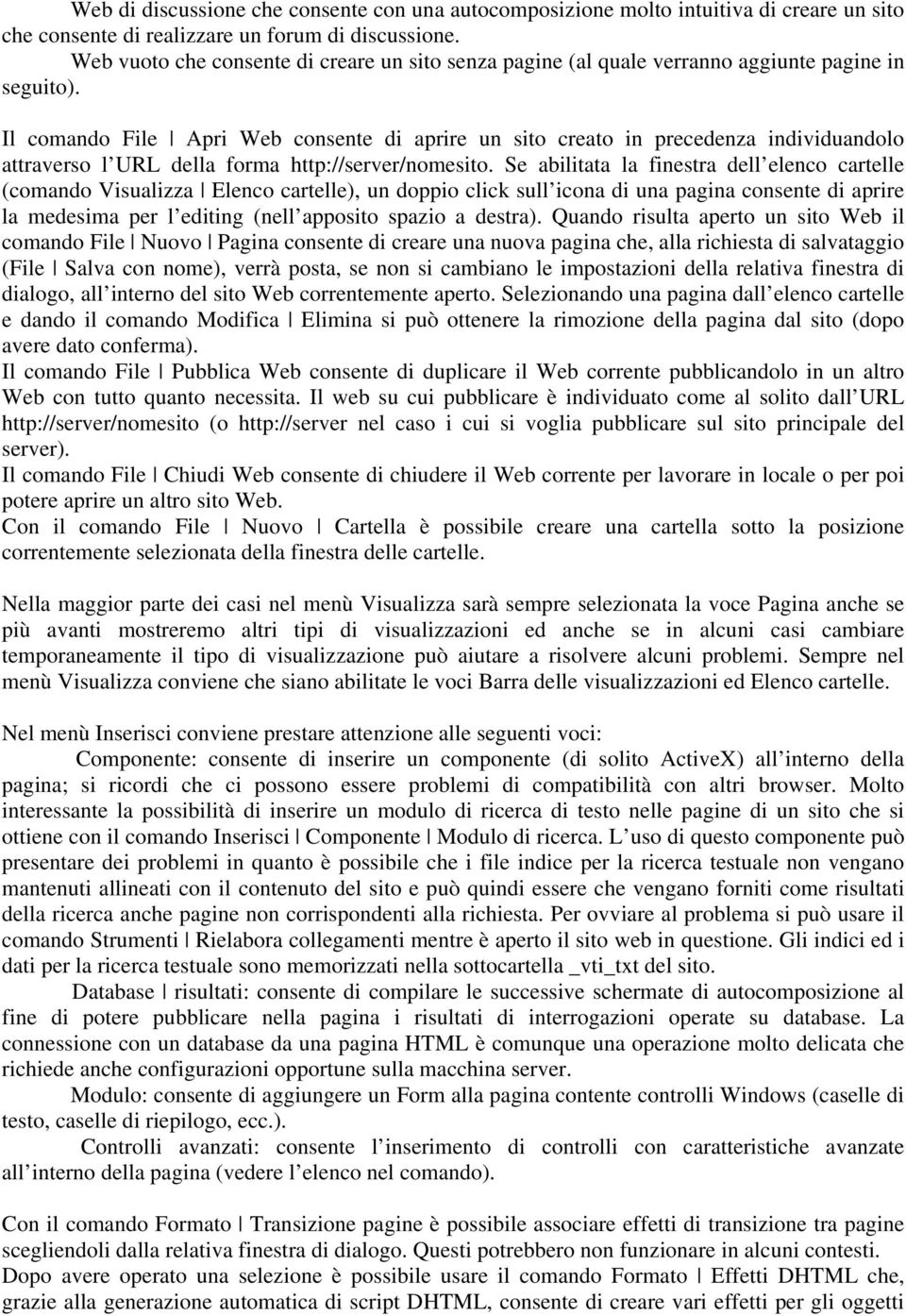 Web di discussione che consente con una autocomposizione molto intuitiva di creare un sito che consente di realizzare un forum di discussione.
Web vuoto che consente di creare un sito senza pagine (al quale verranno aggiunte pagine in seguito).

Il comando File | Apri Web consente di aprire un sito creato in precedenza individuandolo attraverso l URL della forma http://server/nomesito. Se abilitata la finestra dell elenco cartelle (comando Visualizza | Elenco cartelle), un doppio click sull icona di una pagina consente di aprire la medesima per l editing (nell apposito spazio a destra). Quando risulta aperto un sito Web il comando File | Nuovo | Pagina consente di creare una nuova pagina che, alla richiesta di salvataggio (File | Salva con nome), verrà posta, se non si cambiano le impostazioni della relativa finestra di dialogo, all interno del sito Web correntemente aperto. Selezionando una pagina dall elenco cartelle e dando il comando Modifica | Elimina si può ottenere la rimozione della pagina dal sito (dopo avere dato conferma).
Il comando File | Pubblica Web consente di duplicare il Web corrente pubblicandolo in un altro Web con tutto quanto necessita. Il web su cui pubblicare è individuato come al solito dall URL http://server/nomesito (o http://server nel caso i cui si voglia pubblicare sul sito principale del server).
Il comando File | Chiudi Web consente di chiudere il Web corrente per lavorare in locale o per poi potere aprire un altro sito Web.
Con il comando File | Nuovo | Cartella è possibile creare una cartella sotto la posizione correntemente selezionata della finestra delle cartelle.

Nella maggior parte dei casi nel menù Visualizza sarà sempre selezionata la voce Pagina anche se più avanti mostreremo altri tipi di visualizzazioni ed anche se in alcuni casi cambiare temporaneamente il tipo di visualizzazione può aiutare a risolvere alcuni problemi. Sempre nel menù Visualizza conviene che siano abilitate le voci Barra delle visualizzazioni ed Elenco cartelle.

Nel menù Inserisci conviene prestare attenzione alle seguenti voci:
Componente: consente di inserire un componente (di solito ActiveX) all interno della pagina; si ricordi che ci possono essere problemi di compatibilità con altri browser. Molto interessante la possibilità di inserire un modulo di ricerca di testo nelle pagine di un sito che si ottiene con il comando Inserisci | Componente | Modulo di ricerca. L uso di questo componente può presentare dei problemi in quanto è possibile che i file indice per la ricerca testuale non vengano mantenuti allineati con il contenuto del sito e può quindi essere che vengano forniti come risultati della ricerca anche pagine non corrispondenti alla richiesta. Per ovviare al problema si può usare il comando Strumenti | Rielabora collegamenti mentre è aperto il sito web in questione. Gli indici ed i dati per la ricerca testuale sono memorizzati nella sottocartella _vti_txt del sito.
Database | risultati: consente di compilare le successive schermate di autocomposizione al fine di potere pubblicare nella pagina i risultati di interrogazioni operate su database. La connessione con un database da una pagina HTML è comunque una operazione molto delicata che richiede anche configurazioni opportune sulla macchina server.
Modulo: consente di aggiungere un Form alla pagina contente controlli Windows (caselle di testo, caselle di riepilogo, ecc.).
Controlli avanzati: consente l inserimento di controlli con caratteristiche avanzate all interno della pagina (vedere l elenco nel comando).

Con il comando Formato | Transizione pagine è possibile associare effetti di transizione tra pagine scegliendoli dalla relativa finestra di dialogo. Questi potrebbero non funzionare in alcuni contesti.
Dopo avere operato una selezione è possibile usare il comando Formato | Effetti DHTML che, grazie alla generazione automatica di script DHTML, consente di creare vari effetti per gli oggetti